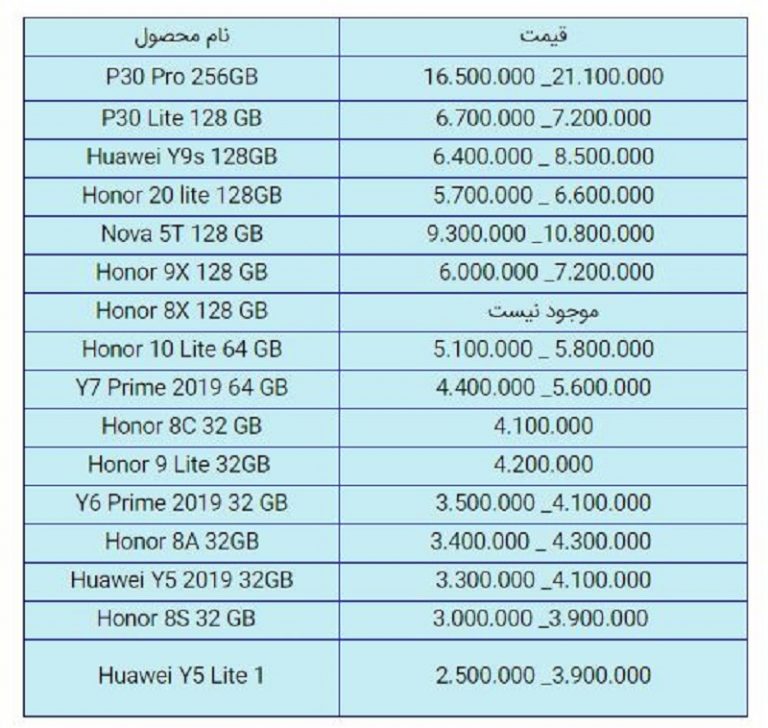 | نام محصول | قیمت |
|---|---|
| P30 Pro 256GB | 16.500.000 _21.100.000 |
| P30 Lite 128 GB | 6.700.000 _7.200.000 |
| Huawei Y9s 128GB | 6.400.000 _ 8.500.000 |
| Honor 20 lite 128GB | 5.700.000 _ 6.600.000 |
| Nova 5T 128 GB | 9.300.000 _10.800.000 |
| Honor 9X 128 GB | 6.000.000 _7.200.000 |
| Honor 8X 128 GB | موجود نیست |
| Honor 10 Lite 64 GB | 5.100.000 _ 5.800.000 |
| Y7 Prime 2019 64 GB | 4.400.000 _5.600.000 |
| Honor 8C 32 GB | 4.100.000 |
| Honor 9 Lite 32GB | 4.200.000 |
| Y6 Prime 2019 32 GB | 3.500.000 _4.100.000 |
| Honor 8A 32GB | 3.400.000 _ 4.300.000 |
| Huawei Y5 2019 32GB | 3.300.000 _4.100.000 |
| Honor 8S 32 GB | 3.000.000 _3.900.000 |
| Huawei Y5 Lite 1 | 2.500.000 _3.900.000 |